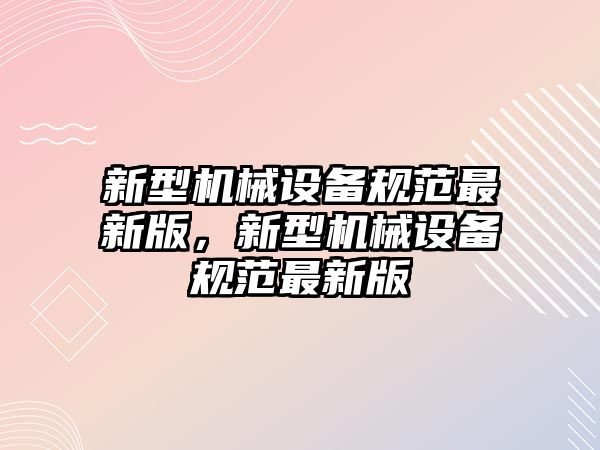 新型机械设备规范最新版，新型机械设备规范最新版